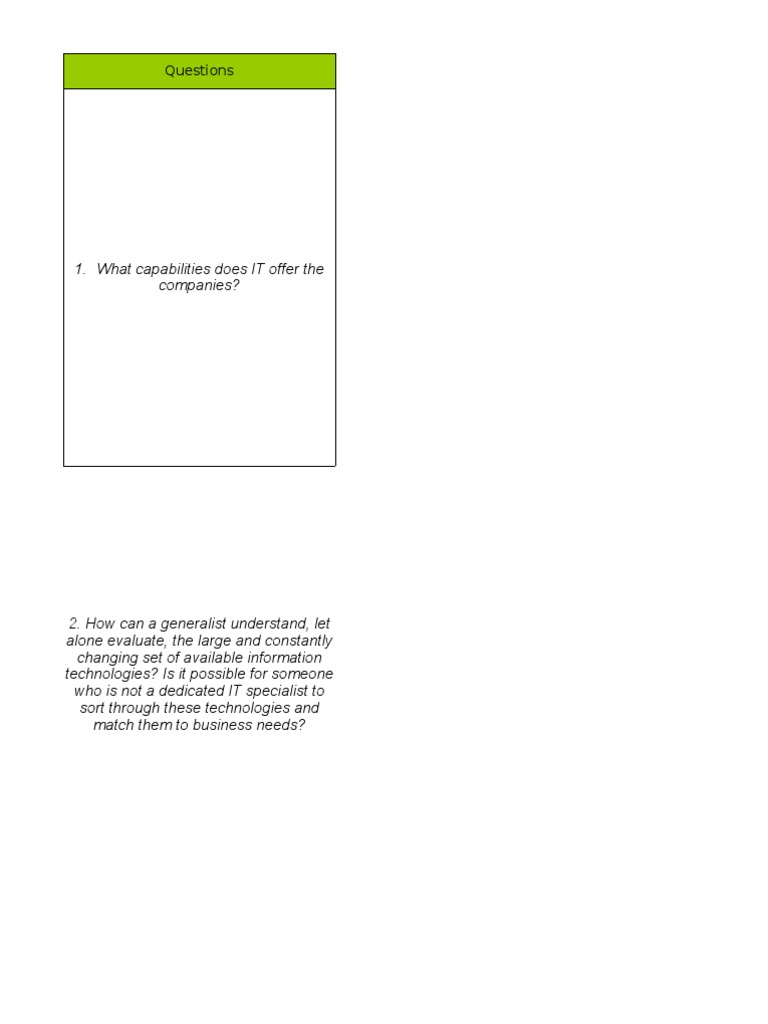 Questions

1. What capabilities does IT offer the companies?

2. How can a generalist understand, let alone evaluate, the large and constantly changing set of available information technologies? Is it possible for someone who is not a dedicated IT specialist to sort through these technologies and match them to business needs?